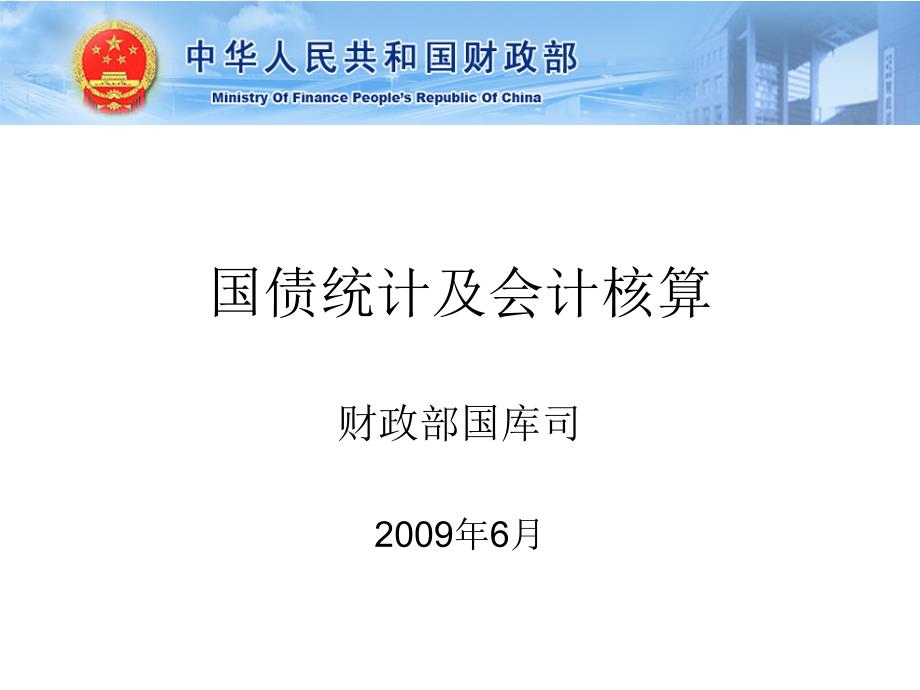 中华人民共和国财政部
Ministry Of Finance People's Republic Of China

国债统计及会计核算

财政部国库司

2009年6月